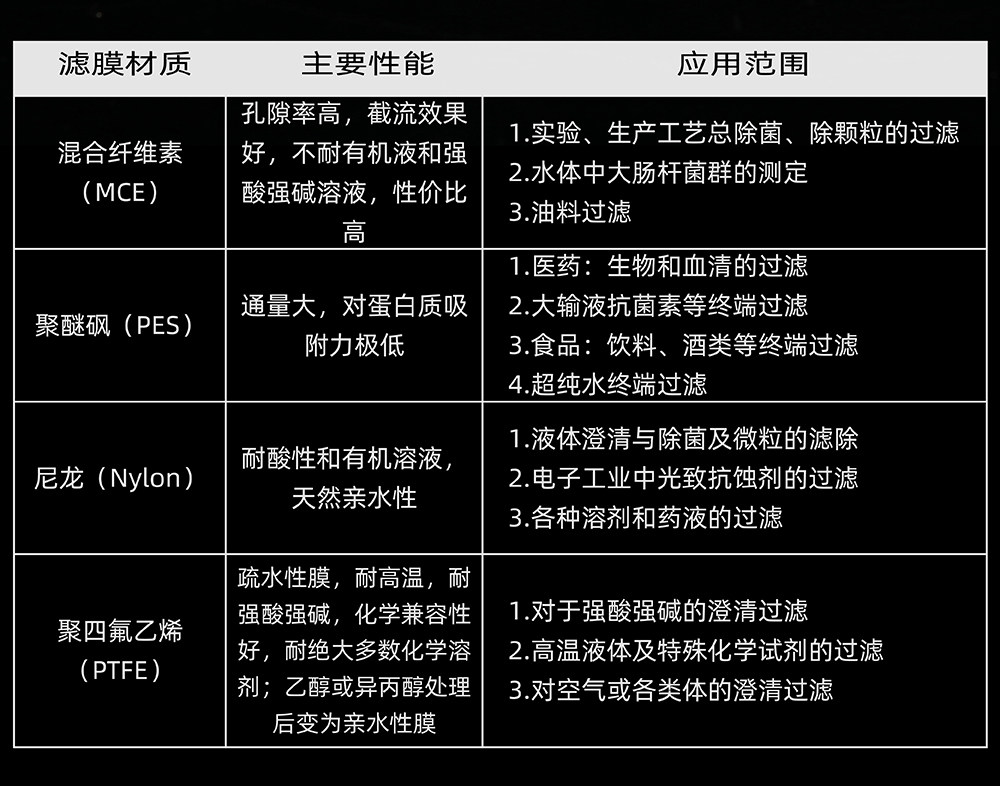 | 滤膜材质 | 主要性能 | 应用范围 |
|---|---|---|
| 混合纤维素（MCE） | 孔隙率高，截流效果好，不耐有机液和强酸强碱溶液，性价比高 | 1.实验、生产工艺总除菌、除颗粒的过滤 2.水体中大肠杆菌群的测定 3.油料过滤 |
| 聚醚砜（PES） | 通量大，对蛋白质吸附力极低 | 1.医药：生物和血清的过滤 2.大输液抗菌素等终端过滤 3.食品：饮料、酒类等终端过滤 4.超纯水终端过滤 |
| 尼龙（Nylon） | 耐酸性和有机溶液，天然亲水性 | 1.液体澄清与除菌及微粒的滤除 2.电子工业中光致抗蚀剂的过滤 3.各种溶剂和药液的过滤 |
| 聚四氟乙烯（PTFE） | 疏水性膜，耐高温，耐强酸强碱，化学兼容性好，耐绝大多数化学溶剂；乙醇或异丙醇处理后变为亲水性膜 | 1.对于强酸强碱的澄清过滤 2.高温液体及特殊化学试剂的过滤 3.对空气或各类体的澄清过滤 |